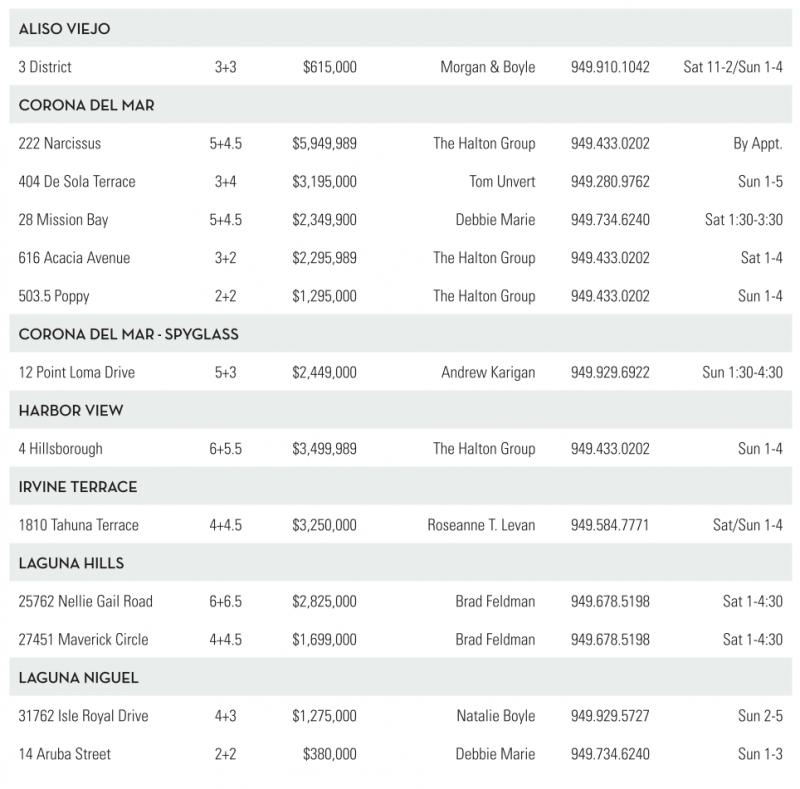 | ALISO VIEJO | | | | | |
|---|---|---|---|---|---|
| 3 District | 3+3 | $615,000 | Morgan & Boyle | 949.910.1042 | Sat 11-2/Sun 1-4 |
| CORONA DEL MAR | | | | | |
| 222 Narcissus | 5+4.5 | $5,949,989 | The Halton Group | 949.433.0202 | By Appt. |
| 404 De Sola Terrace | 3+4 | $3,195,000 | Tom Unvert | 949.280.9762 | Sun 1-5 |
| 28 Mission Bay | 5+4.5 | $2,349,900 | Debbie Marie | 949.734.6240 | Sat 1:30-3:30 |
| 616 Acacia Avenue | 3+2 | $2,295,989 | The Halton Group | 949.433.0202 | Sat 1-4 |
| 503.5 Poppy | 2+2 | $1,295,000 | The Halton Group | 949.433.0202 | Sun 1-4 |
| CORONA DEL MAR - SPYGLASS | | | | | |
| 12 Point Loma Drive | 5+3 | $2,449,000 | Andrew Karigan | 949.929.6922 | Sun 1:30-4:30 |
| HARBOR VIEW | | | | | |
| 4 Hillsborough | 6+5.5 | $3,499,989 | The Halton Group | 949.433.0202 | Sun 1-4 |
| IRVINE TERRACE | | | | | |
| 1810 Tahuna Terrace | 4+4.5 | $3,250,000 | Roseanne T. Levan | 949.584.7771 | Sat/Sun 1-4 |
| LAGUNA HILLS | | | | | |
| 25762 Nellie Gail Road | 6+6.5 | $2,825,000 | Brad Feldman | 949.678.5198 | Sat 1-4:30 |
| 27451 Maverick Circle | 4+4.5 | $1,699,000 | Brad Feldman | 949.678.5198 | Sat 1-4:30 |
| LAGUNA NIGUEL | | | | | |
| 31762 Isle Royal Drive | 4+3 | $1,275,000 | Natalie Boyle | 949.929.5727 | Sun 2-5 |
| 14 Aruba Street | 2+2 | $380,000 | Debbie Marie | 949.734.6240 | Sun 1-3 |